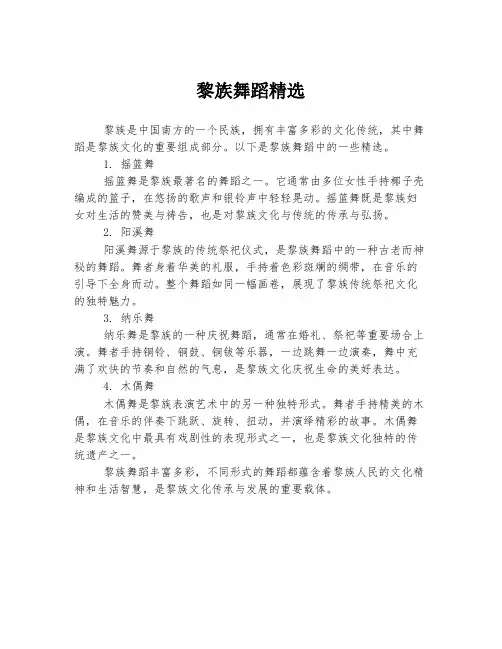 黎族舞蹈精选

黎族是中国南方的一个民族，拥有丰富多彩的文化传统，其中舞蹈是黎族文化的重要组成部分。以下是黎族舞蹈中的一些精选。

1. 摇篮舞

摇篮舞是黎族最著名的舞蹈之一。它通常由多位女性手持椰子壳编成的篮子，在悠扬的歌声和银铃声中轻轻晃动。摇篮舞既是黎族妇女对生活的赞美与祷告，也是对黎族文化与传统的传承与弘扬。

2. 阳溪舞

阳溪舞源于黎族的传统祭祀仪式，是黎族舞蹈中的一种古老而神秘的舞蹈。舞者身着华美的礼服，手持着色彩斑斓的绸带，在音乐的引导下全身而动。整个舞蹈如同一幅画卷，展现了黎族传统祭祀文化的独特魅力。

3. 纳乐舞

纳乐舞是黎族的一种庆祝舞蹈，通常在婚礼、祭祀等重要场合上演。舞者手持铜铃、铜鼓、铜钹等乐器，一边跳舞一边演奏，舞中充满了欢快的节奏和自然的气息，是黎族文化庆祝生命的美好表达。

4. 木偶舞

木偶舞是黎族表演艺术中的另一种独特形式。舞者手持精美的木偶，在音乐的伴奏下跳跃、旋转、扭动，并演绎精彩的故事。木偶舞是黎族文化中最具有戏剧性的表现形式之一，也是黎族文化独特的传统遗产之一。

黎族舞蹈丰富多彩，不同形式的舞蹈都蕴含着黎族人民的文化精神和生活智慧，是黎族文化传承与发展的重要载体。